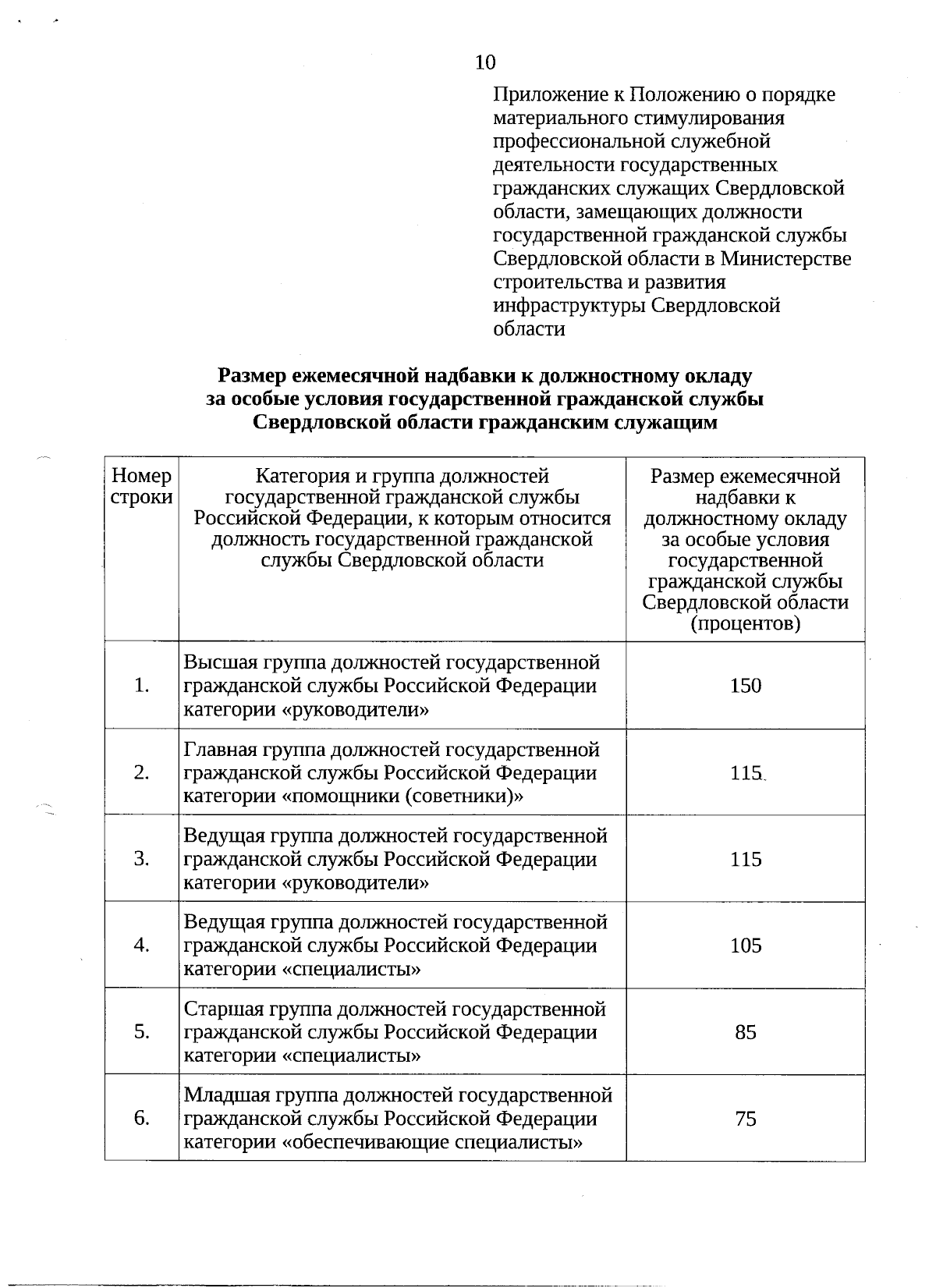 10

Приложение к Положению о порядке материального стимулирования профессиональной служебной деятельности государственных гражданских служащих Свердловской области, замещающих должности государственной гражданской службы Свердловской области в Министерстве строительства и развития инфраструктуры Свердловской области

Размер ежемесячной надбавки к должностному окладу за особые условия государственной гражданской службы Свердловской области гражданским служащим

| Номер строки | Категория и группа должностей государственной гражданской службы Российской Федерации, к которым относится должность государственной гражданской службы Свердловской области | Размер ежемесячной надбавки к должностному окладу за особые условия государственной гражданской службы Свердловской области (процентов) |
|---|---|---|
| 1. | Высшая группа должностей государственной гражданской службы Российской Федерации категории «руководители» | 150 |
| 2. | Главная группа должностей государственной гражданской службы Российской Федерации категории «помощники (советники)» | 115 |
| 3. | Ведущая группа должностей государственной гражданской службы Российской Федерации категории «руководители» | 115 |
| 4. | Ведущая группа должностей государственной гражданской службы Российской Федерации категории «специалисты» | 105 |
| 5. | Старшая группа должностей государственной гражданской службы Российской Федерации категории «специалисты» | 85 |
| 6. | Младшая группа должностей государственной гражданской службы Российской Федерации категории «обеспечивающие специалисты» | 75 |